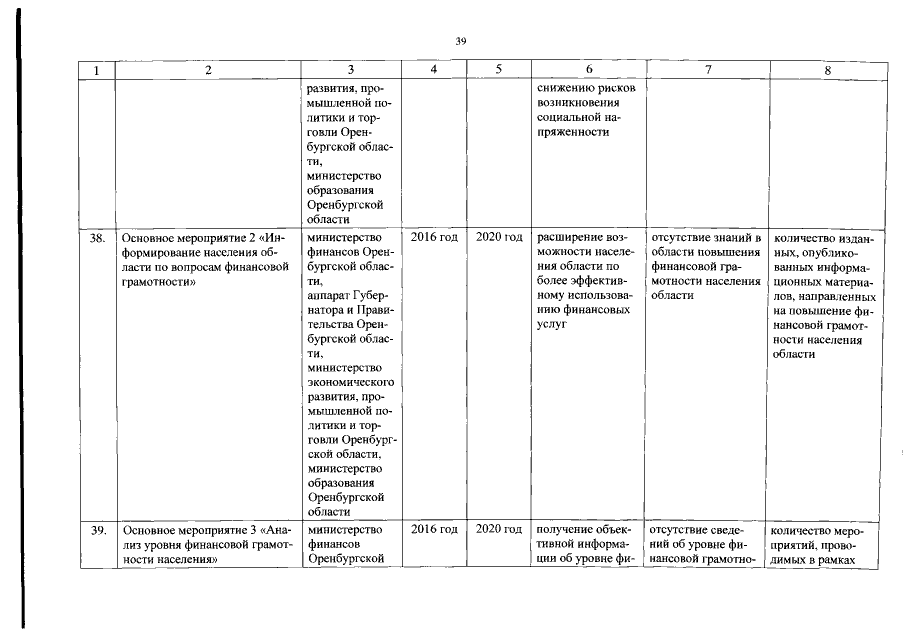 39

| 1 | 2 | 3 | 4 | 5 | 6 | 7 | 8 |
|---|---|---|---|---|---|---|---|
|  |  | развития, промышленной политики и торговли Оренбургской области, министерство образования Оренбургской области |  |  | снижению рисков возникновения социальной напряженности |  |  |
| 38. | Основное мероприятие 2 «Информирование населения области по вопросам финансовой грамотности» | министерство финансов Оренбургской области, аппарат Губернатора и Правительства Оренбургской области, министерство экономического развития, промышленной политики и торговли Оренбургской области, министерство образования Оренбургской области | 2016 год | 2020 год | расширение возможности населения области по более эффективному использованию финансовых услуг | отсутствие знаний в области повышения финансовой грамотности населения области | количество изданных, опубликованных информационных материалов, направленных на повышение финансовой грамотности населения области |
| 39. | Основное мероприятие 3 «Анализ уровня финансовой грамотности населения» | министерство финансов Оренбургской | 2016 год | 2020 год | получение объективной информации об уровне фи- | отсутствие сведений об уровне финансовой грамотно- | количество мероприятий, проводимых в рамках |